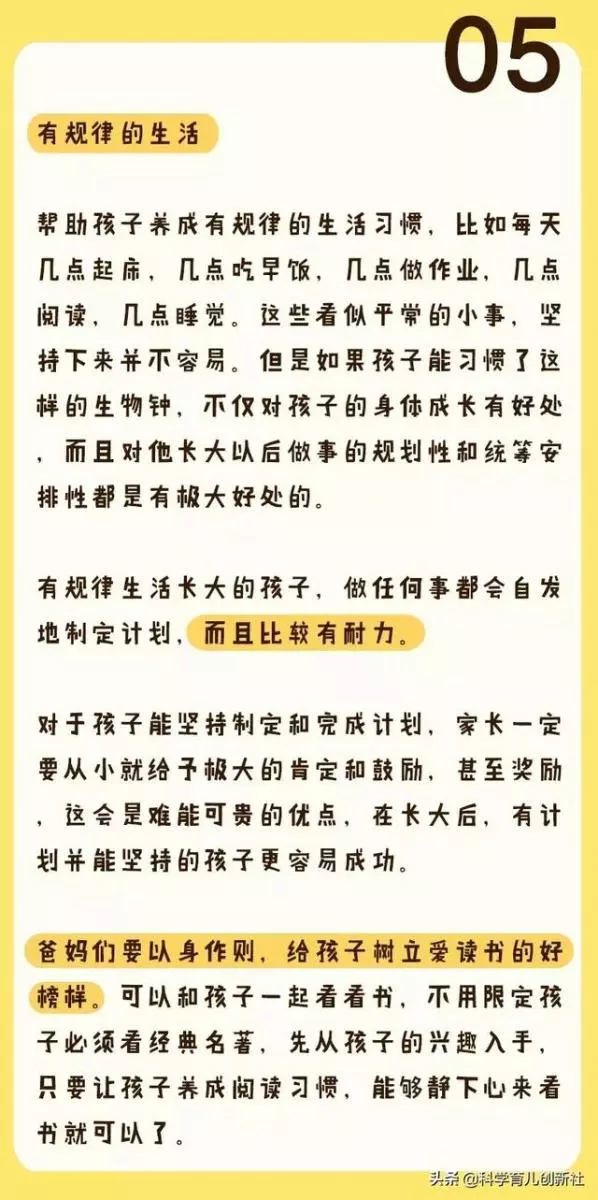 05

有规律的生活

帮助孩子养成有规律的生活习惯，比如每天几点起床，几点吃早饭，几点做作业，几点阅读，几点睡觉。这些看似平常的小事，坚持下来并不容易。但是如果孩子能习惯了这样的生物钟，不仅对孩子的身体成长有好处，而且对他长大以后做事的规划性和统筹安排性都是有极大好处的。

有规律生活长大的孩子，做任何事都会自发地制定计划，而且比较有耐力。

对于孩子能坚持制定和完成计划，家长一定要从小就给予极大的肯定和鼓励，甚至奖励，这会是难能可贵的优点，在长大后，有计划并能坚持的孩子更容易成功。

爸妈们要以身作则，给孩子树立爱读书的好榜样。可以和孩子一起看看书，不用限定孩子必须看经典名著，先从孩子的兴趣入手，只要让孩子养成阅读习惯，能够静下心来看书就可以了。

头条 @科学育儿创新社